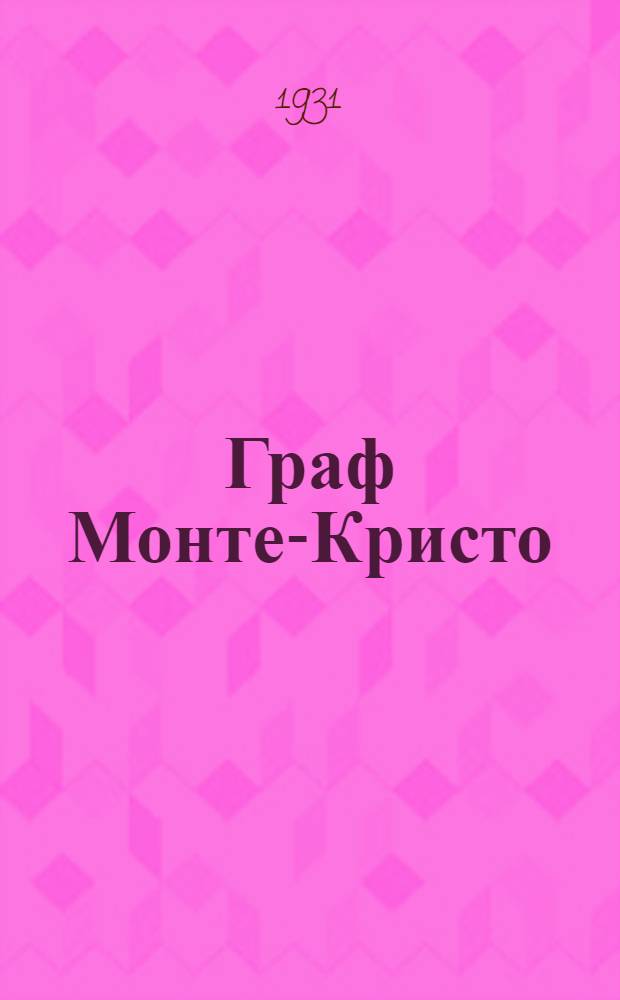 1931

Граф Монте-Кристо